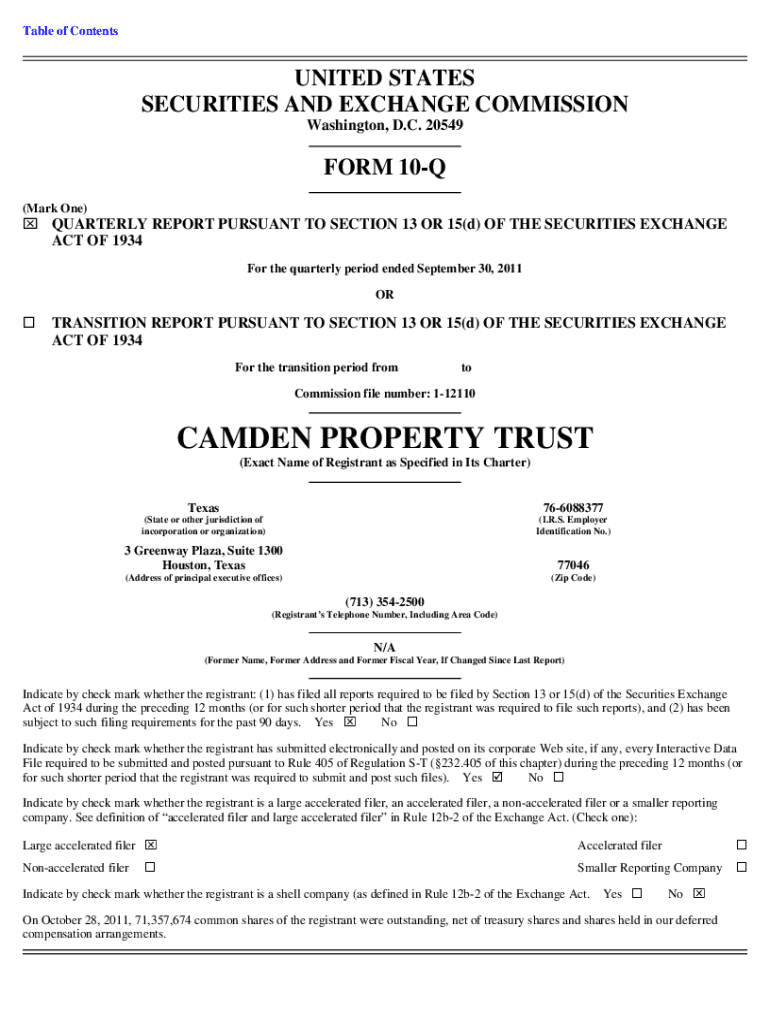 Table of Contents

UNITED STATES
SECURITIES AND EXCHANGE COMMISSION
Washington, D.C. 20549

FORM 10-Q

(Mark One)
☒ QUARTERLY REPORT PURSUANT TO SECTION 13 OR 15(d) OF THE SECURITIES EXCHANGE ACT OF 1934

For the quarterly period ended September 30, 2011

OR

☐ TRANSITION REPORT PURSUANT TO SECTION 13 OR 15(d) OF THE SECURITIES EXCHANGE ACT OF 1934

For the transition period from to

Commission file number: 1-12110

CAMDEN PROPERTY TRUST
(Exact Name of Registrant as Specified in Its Charter)

Texas
(State or other jurisdiction of incorporation or organization)

76-6088377
(I.R.S. Employer Identification No.)

3 Greenway Plaza, Suite 1300
Houston, Texas
(Address of principal executive offices)

77046
(Zip Code)

(713) 354-2500
(Registrant's Telephone Number, Including Area Code)

N/A
(Former Name, Former Address and Former Fiscal Year, If Changed Since Last Report)

Indicate by check mark whether the registrant: (1) has filed all reports required to be filed by Section 13 or 15(d) of the Securities Exchange Act of 1934 during the preceding 12 months (or for such shorter period that the registrant was required to file such reports), and (2) has been subject to such filing requirements for the past 90 days. Yes ☒ No ☐

Indicate by check mark whether the registrant has submitted electronically and posted on its corporate Web site, if any, every Interactive Data File required to be submitted and posted pursuant to Rule 405 of Regulation S-T (§232.405 of this chapter) during the preceding 12 months (or for such shorter period that the registrant was required to submit and post such files). Yes ☑ No ☐

Indicate by check mark whether the registrant is a large accelerated filer, an accelerated filer, a non-accelerated filer or a smaller reporting company. See definition of "accelerated filer and large accelerated filer" in Rule 12b-2 of the Exchange Act. (Check one):

Large accelerated filer ☒
Accelerated filer ☐
Non-accelerated filer ☐
Smaller Reporting Company ☐

Indicate by check mark whether the registrant is a shell company (as defined in Rule 12b-2 of the Exchange Act. Yes ☐ No ☒

On October 28, 2011, 71,357,674 common shares of the registrant were outstanding, net of treasury shares and shares held in our deferred compensation arrangements.